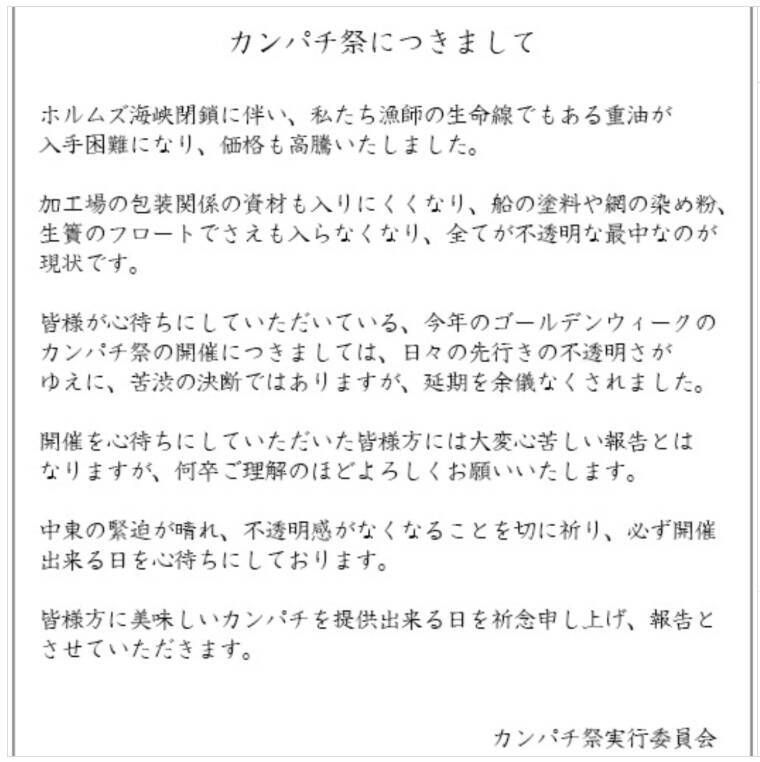 カンパチ祭につきまして

ホルムズ海峡閉鎖に伴い、私たち漁師の生命線でもある重油が入手困難になり、価格も高騰いたしました。

加工場の包装関係の資材も入りにくくなり、船の塗料や網の染め粉、生簀のフロートでさえも入らなくなり、全てが不透明な最中なのが現状です。

皆様が心待ちにしていただいている、今年のゴールデンウィークのカンパチ祭の開催につきましては、日々の先行きの不透明さがゆえに、苦渋の決断ではありますが、延期を余儀なくされました。

開催を心待ちにしていただいた皆様方には大変心苦しい報告とはなりますが、何卒ご理解のほどよろしくお願いいたします。

中東の緊迫が晴れ、不透明感がなくなることを切に祈り、必ず開催出来る日を心待ちにしております。

皆様方に美味しいカンパチを提供出来る日を祈念申し上げ、報告とさせていただきます。

カンパチ祭実行委員会